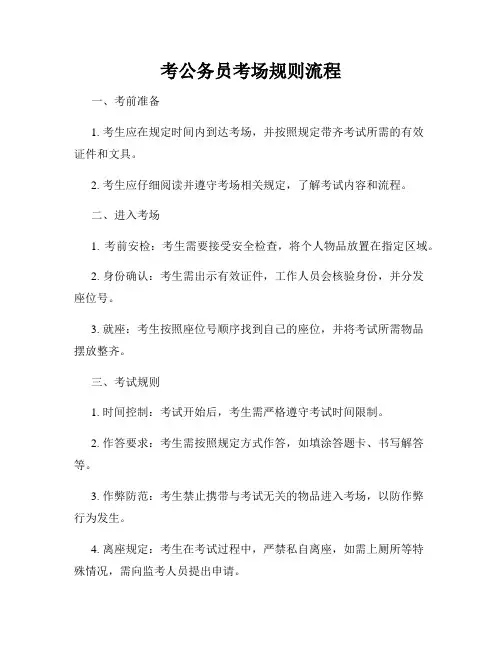 考公务员考场规则流程

一、考前准备

1. 考生应在规定时间内到达考场，并按照规定带齐考试所需的有效证件和文具。

2. 考生应仔细阅读并遵守考场相关规定，了解考试内容和流程。

二、进入考场

1. 考前安检：考生需要接受安全检查，将个人物品放置在指定区域。

2. 身份确认：考生需出示有效证件，工作人员会核验身份，并分发座位号。

3. 就座：考生按照座位号顺序找到自己的座位，并将考试所需物品摆放整齐。

三、考试规则

1. 时间控制：考试开始后，考生需严格遵守考试时间限制。

2. 作答要求：考生需按照规定方式作答，如填涂答题卡、书写解答等。

3. 作弊防范：考生禁止携带与考试无关的物品进入考场，以防作弊行为发生。

4. 离座规定：考生在考试过程中，严禁私自离座，如需上厕所等特殊情况，需向监考人员提出申请。